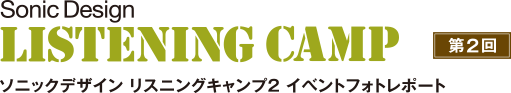 Sonic Design
LISTENING CAMP
第2回
ソニックデザイン リスニングキャンプ2 イベントフォトレポート